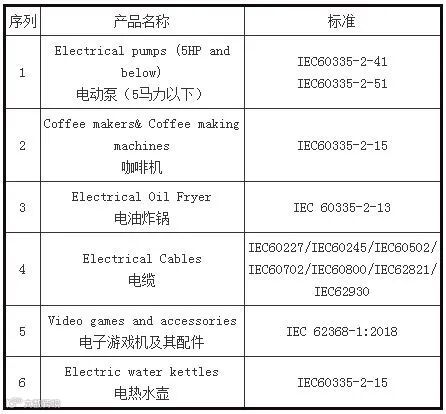 | 序列 | 产品名称 | 标准 |
|---|---|---|
| 1 | Electrical pumps (5HP and below) 电动泵（5马力以下） | IEC60335-2-41 IEC60335-2-51 |
| 2 | Coffee makers& Coffee making machines 咖啡机 | IEC60335-2-15 |
| 3 | Electrical Oil Fryer 电油炸锅 | IEC 60335-2-13 |
| 4 | Electrical Cables 电缆 | IEC60227/IEC60245/IEC60502/IEC60702/IEC60800/IEC62821/IEC62930 |
| 5 | Video games and accessories 电子游戏机及其配件 | IEC 62368-1:2018 |
| 6 | Electric water kettles 电热水壶 | IEC60335-2-15 |